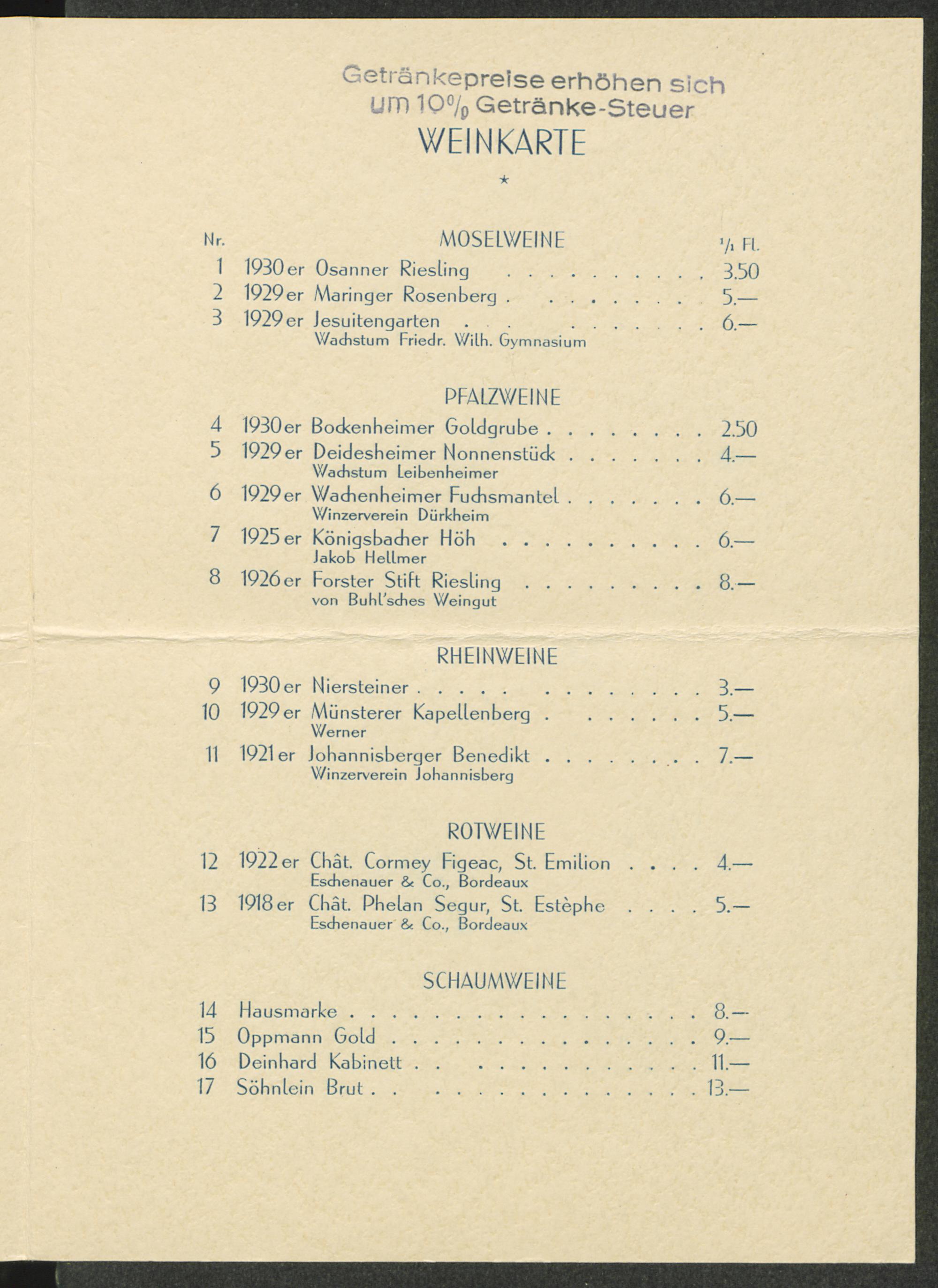 Getränkepreise erhöhen sich um 10% Getränke-Steuer

WEINKARTE

★

Nr. MOSELWEINE $^1/_1$ Fl.

1 1930er Osanner Riesling . . . . . . . . . . 3.50
2 1929er Maringer Rosenberg . . . . . . . . . 5.—
3 1929er Jesuitengarten . . . . . . . . . . 6.—
Wachstum Friedr. Wilh. Gymnasium

PFALZWEINE

4 1930er Bockenheimer Goldgrube . . . . . . . . 2.50
5 1929er Deidesheimer Nonnenstück . . . . . . . 4.—
Wachstum Leibenheimer
6 1929er Wachenheimer Fuchsmantel . . . . . . . 6.—
Winzerverein Dürkheim
7 1925er Königsbacher Höh . . . . . . . . . . 6.—
Jakob Hellmer
8 1926er Forster Stift Riesling . . . . . . . . . 8.—
von Buhl'sches Weingut

RHEINWEINE

9 1930er Niersteiner . . . . . . . . . . . . . 3.—
10 1929er Münsterer Kapellenberg . . . . . . . 5.—
Werner
11 1921er Johannisberger Benedikt . . . . . . . . 7.—
Winzerverein Johannisberg

ROTWEINE

12 1922er Chât. Cormey Figeac, St. Emilion . . . . 4.—
Eschenauer & Co., Bordeaux
13 1918er Chât. Phelan Segur, St. Estèphe . . . . 5.—
Eschenauer & Co., Bordeaux

SCHAUMWEINE

14 Hausmarke . . . . . . . . . . . . . . . . . 8.—
15 Oppmann Gold . . . . . . . . . . . . . . . 9.—
16 Deinhard Kabinett . . . . . . . . . . . . . 11.—
17 Söhnlein Brut . . . . . . . . . . . . . . . 13.—